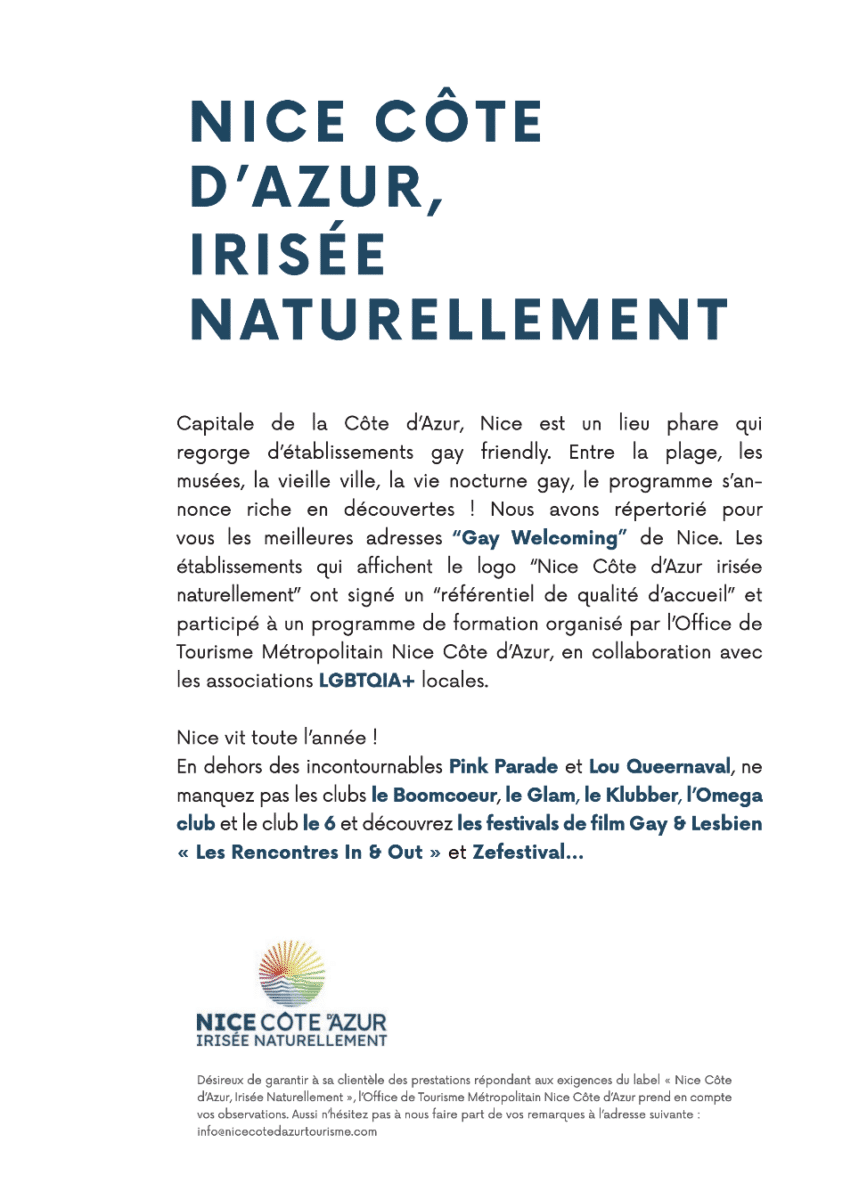 NICE CÔTE D'AZUR, IRISÉE NATURELLEMENT

Capitale de la Côte d'Azur, Nice est un lieu phare qui regorge d'établissements gay friendly. Entre la plage, les musées, la vieille ville, la vie nocturne gay, le programme s'annonce riche en découvertes ! Nous avons répertorié pour vous les meilleures adresses "Gay Welcoming" de Nice. Les établissements qui affichent le logo "Nice Côte d'Azur irisée naturellement" ont signé un "référentiel de qualité d'accueil" et participé à un programme de formation organisé par l'Office de Tourisme Métropolitain Nice Côte d'Azur, en collaboration avec les associations LGBTQIA+ locales.

Nice vit toute l'année !
En dehors des incontournables Pink Parade et Lou Queernaval, ne manquez pas les clubs le Boomcoeur, le Glam, le Klubber, l'Omega club et le club le 6 et découvrez les festivals de film Gay & Lesbien « Les Rencontres In & Out » et Zefestival...

NICE CÔTE D'AZUR
IRISÉE NATURELLEMENT

Désireux de garantir à sa clientèle des prestations répondant aux exigences du label « Nice Côte d'Azur, Irisée Naturellement », l'Office de Tourisme Métropolitain Nice Côte d'Azur prend en compte vos observations. Aussi n'hésitez pas à nous faire part de vos remarques à l'adresse suivante : info@nicecotedazurtourisme.com